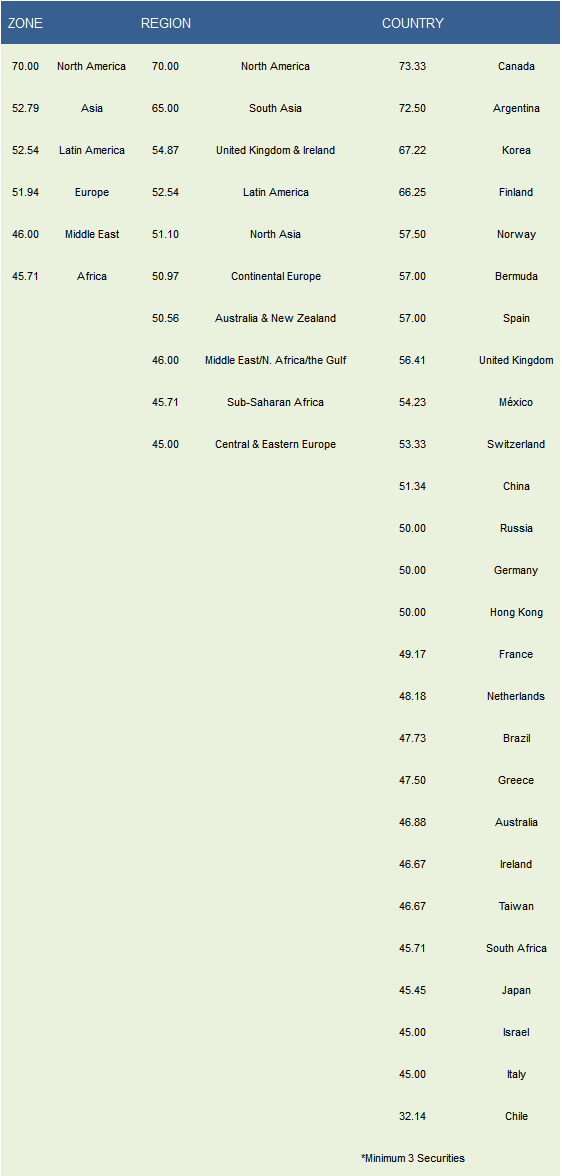 | ZONE | | REGION | | COUNTRY | |
|---|---|---|---|---|---|
| 70.00 | North America | 70.00 | North America | 73.33 | Canada |
| 52.79 | Asia | 65.00 | South Asia | 72.50 | Argentina |
| 52.54 | Latin America | 54.87 | United Kingdom & Ireland | 67.22 | Korea |
| 51.94 | Europe | 52.54 | Latin America | 66.25 | Finland |
| 46.00 | Middle East | 51.10 | North Asia | 57.50 | Norway |
| 45.71 | Africa | 50.97 | Continental Europe | 57.00 | Bermuda |
| | | 50.56 | Australia & New Zealand | 57.00 | Spain |
| | | 46.00 | Middle East/N. Africa/the Gulf | 56.41 | United Kingdom |
| | | 45.71 | Sub-Saharan Africa | 54.23 | México |
| | | 45.00 | Central & Eastern Europe | 53.33 | Switzerland |
| | | | | 51.34 | China |
| | | | | 50.00 | Russia |
| | | | | 50.00 | Germany |
| | | | | 50.00 | Hong Kong |
| | | | | 49.17 | France |
| | | | | 48.18 | Netherlands |
| | | | | 47.73 | Brazil |
| | | | | 47.50 | Greece |
| | | | | 46.88 | Australia |
| | | | | 46.67 | Ireland |
| | | | | 46.67 | Taiwan |
| | | | | 45.71 | South Africa |
| | | | | 45.45 | Japan |
| | | | | 45.00 | Israel |
| | | | | 45.00 | Italy |
| | | | | 32.14 | Chile |

*Minimum 3 Securities